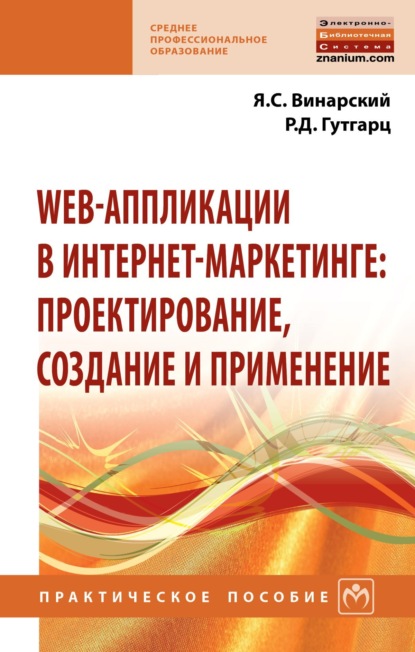 СРЕДНЕЕ ПРОФЕССИОНАЛЬНОЕ ОБРАЗОВАНИЕ

Электронно-Библиотечная Система
znanium.com

Я.С. Винарский
Р.Д. Гутгарц

WEB-АППЛИКАЦИИ В ИНТЕРНЕТ-МАРКЕТИНГЕ: ПРОЕКТИРОВАНИЕ, СОЗДАНИЕ И ПРИМЕНЕНИЕ

ПРАКТИЧЕСКОЕ ПОСОБИЕ